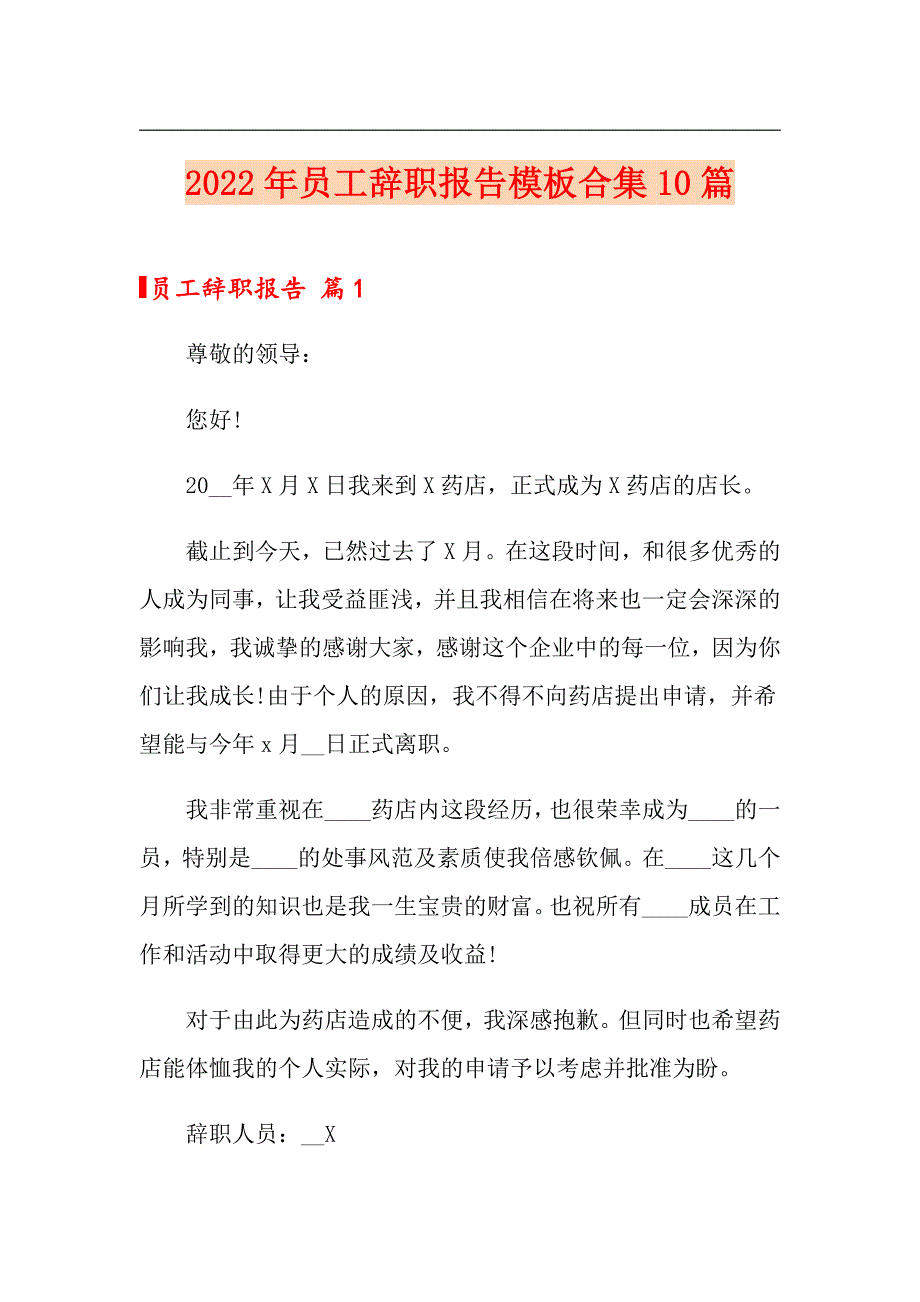 2022年员工辞职报告模板合集10篇

员工辞职报告 篇1

尊敬的领导：

您好!

20__年X月X日我来到X药店，正式成为X药店的店长。

截止到今天，已然过去了X月。在这段时间，和很多优秀的人成为同事，让我受益匪浅，并且我相信在将来也一定会深深的影响我，我诚挚的感谢大家，感谢这个企业中的每一位，因为你们让我成长!由于个人的原因，我不得不向药店提出申请，并希望能与今年x月__日正式离职。

我非常重视在____药店内这段经历，也很荣幸成为____的一员，特别是____的处事风范及素质使我倍感钦佩。在____这几个月所学到的知识也是我一生宝贵的财富。也祝所有____成员在工作和活动中取得更大的成绩及收益!

对于由此为药店造成的不便，我深感抱歉。但同时也希望药店能体恤我的个人实际，对我的申请予以考虑并批准为盼。

辞职人员：__X